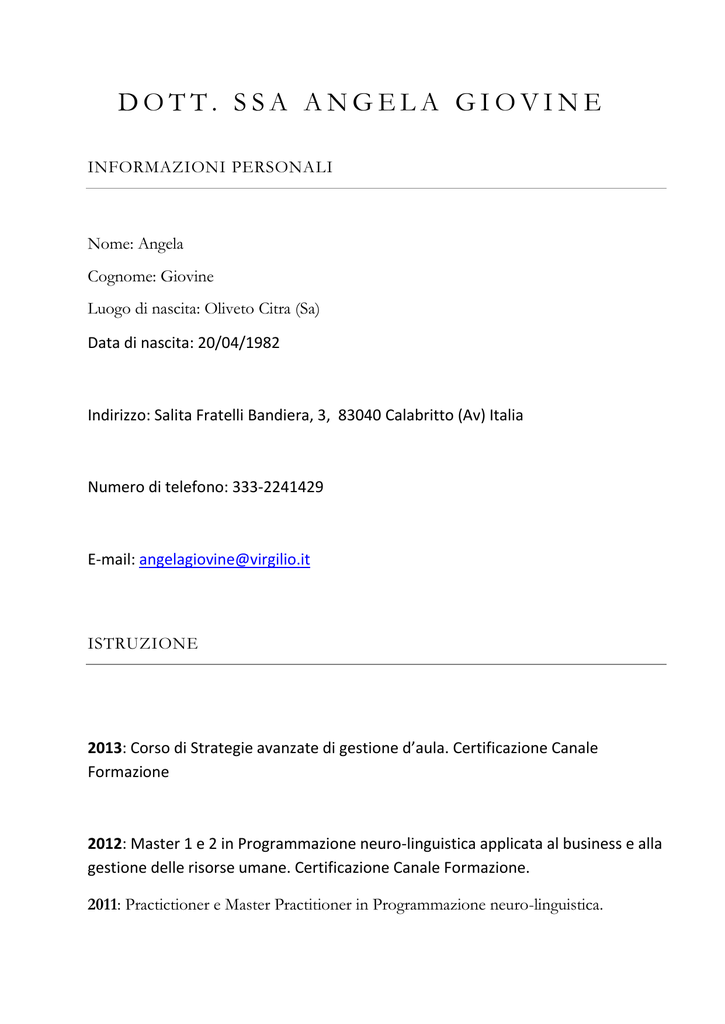 DOTT. SSA ANGELA GIOVINE

INFORMAZIONI PERSONALI

Nome: Angela

Cognome: Giovine

Luogo di nascita: Oliveto Citra (Sa)

Data di nascita: 20/04/1982

Indirizzo: Salita Fratelli Bandiera, 3, 83040 Calabritto (Av) Italia

Numero di telefono: 333-2241429

E-mail: angelagiovine@virgilio.it

ISTRUZIONE

2013: Corso di Strategie avanzate di gestione d'aula. Certificazione Canale Formazione

2012: Master 1 e 2 in Programmazione neuro-linguistica applicata al business e alla gestione delle risorse umane. Certificazione Canale Formazione.

2011: Practictioner e Master Practitioner in Programmazione neuro-linguistica.